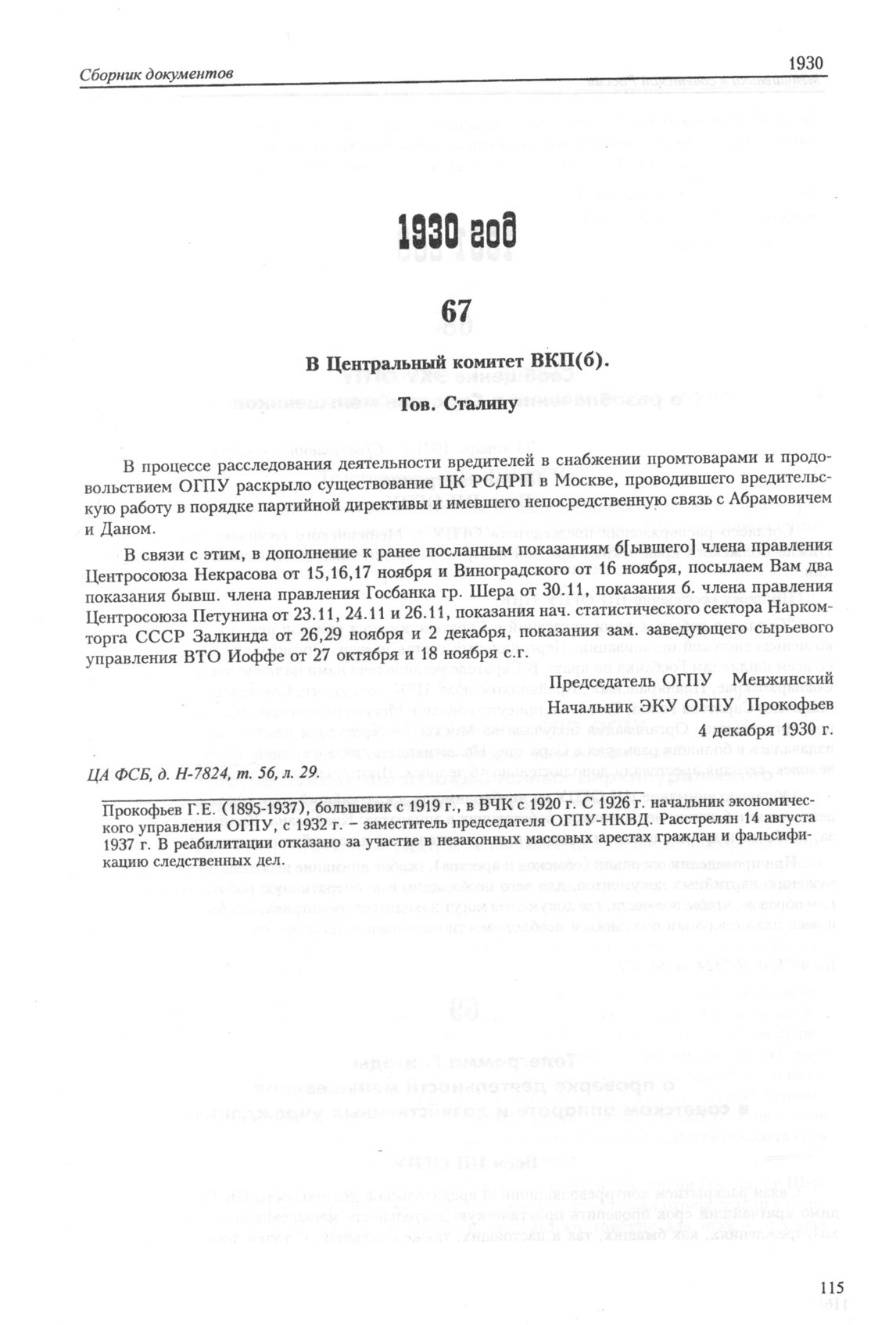 Сборник документов

1930

1930 год

67

В Центральный комитет ВКП(б).

Тов. Сталину

В процессе расследования деятельности вредителей в снабжении промтоварами и продовольствием ОГПУ раскрыло существование ЦК РСДРП в Москве, проводившего вредительскую работу в порядке партийной директивы и имевшего непосредственную связь с Абрамовичем и Даном.

В связи с этим, в дополнение к ранее посланным показаниям б[ывшего] члена правления Центросоюза Некрасова от 15,16,17 ноября и Виноградского от 16 ноября, посылаем Вам два показания бывш. члена правления Госбанка гр. Шера от 30.11, показания б. члена правления Центросоюза Петунина от 23.11, 24.11 и 26.11, показания нач. статистического сектора Наркомторга СССР Залкинда от 26,29 ноября и 2 декабря, показания зам. заведующего сырьевого управления ВТО Иоффе от 27 октября и 18 ноября с.г.

Председатель ОГПУ Менжинский
Начальник ЭКУ ОГПУ Прокофьев
4 декабря 1930 г.

ЦА ФСБ, д. Н-7824, т. 56, л. 29.

Прокофьев Г.Е. (1895-1937), большевик с 1919 г., в ВЧК с 1920 г. С 1926 г. начальник экономического управления ОГПУ, с 1932 г. – заместитель председателя ОГПУ-НКВД. Расстрелян 14 августа 1937 г. В реабилитации отказано за участие в незаконных массовых арестах граждан и фальсификацию следственных дел.

115